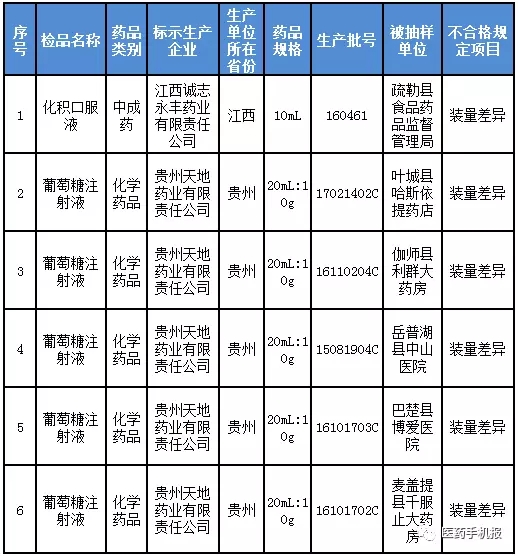 | 序号 | 检品名称 | 药品类别 | 标示生产企业 | 生产单位所在省份 | 药品规格 | 生产批号 | 被抽样单位 | 不合格规定项目 |
|---|---|---|---|---|---|---|---|---|
| 1 | 化积口服液 | 中成药 | 江西诚志永丰药业有限责任公司 | 江西 | 10mL | 160461 | 疏勒县食品药品监督管理局 | 装量差异 |
| 2 | 葡萄糖注射液 | 化学药品 | 贵州天地药业有限责任公司 | 贵州 | 20mL:10g | 17021402C | 叶城县哈斯依提药店 | 装量差异 |
| 3 | 葡萄糖注射液 | 化学药品 | 贵州天地药业有限责任公司 | 贵州 | 20mL:10g | 16110204C | 伽师县利群大药房 | 装量差异 |
| 4 | 葡萄糖注射液 | 化学药品 | 贵州天地药业有限责任公司 | 贵州 | 20mL:10g | 15081904C | 岳普湖县中山医院 | 装量差异 |
| 5 | 葡萄糖注射液 | 化学药品 | 贵州天地药业有限责任公司 | 贵州 | 20mL:10g | 16101703C | 巴楚县博爱医院 | 装量差异 |
| 6 | 葡萄糖注射液 | 化学药品 | 贵州天地药业有限责任公司 | 贵州 | 20mL:10g | 16101702C | 麦盖提县千服止大药房 | 装量差异 |

医药手机报